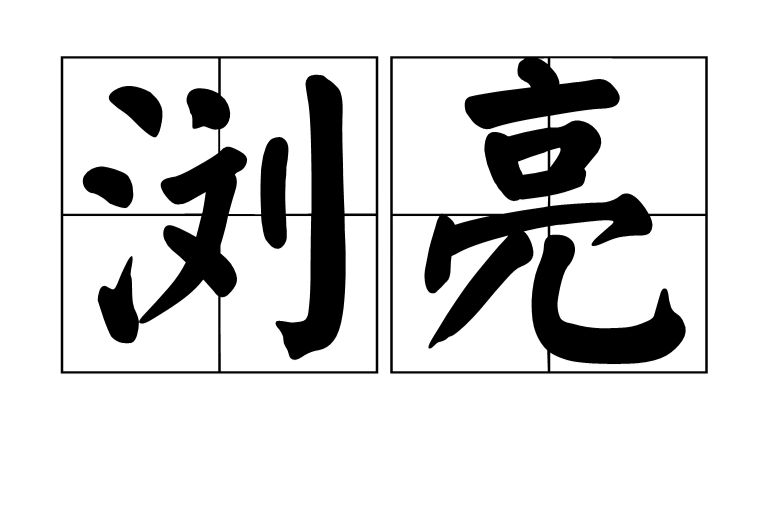 浏亮